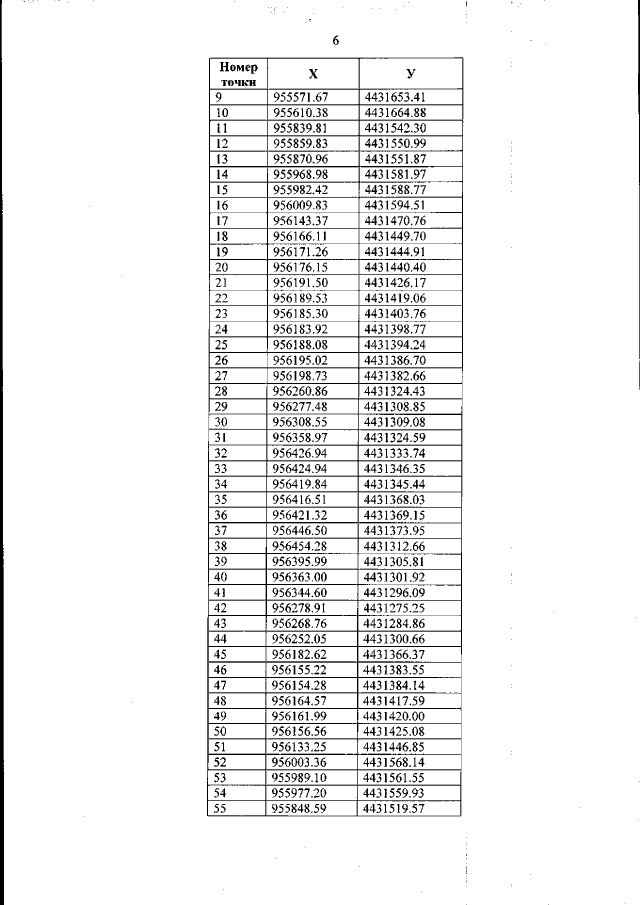 6

| Номер точки | X | У |
|---|---|---|
| 9 | 955571.67 | 4431653.41 |
| 10 | 955610.38 | 4431664.88 |
| 11 | 955839.81 | 4431542.30 |
| 12 | 955859.83 | 4431550.99 |
| 13 | 955870.96 | 4431551.87 |
| 14 | 955968.98 | 4431581.97 |
| 15 | 955982.42 | 4431588.77 |
| 16 | 956009.83 | 4431594.51 |
| 17 | 956143.37 | 4431470.76 |
| 18 | 956166.11 | 4431449.70 |
| 19 | 956171.26 | 4431444.91 |
| 20 | 956176.15 | 4431440.40 |
| 21 | 956191.50 | 4431426.17 |
| 22 | 956189.53 | 4431419.06 |
| 23 | 956185.30 | 4431403.76 |
| 24 | 956183.92 | 4431398.77 |
| 25 | 956188.08 | 4431394.24 |
| 26 | 956195.02 | 4431386.70 |
| 27 | 956198.73 | 4431382.66 |
| 28 | 956260.86 | 4431324.43 |
| 29 | 956277.48 | 4431308.85 |
| 30 | 956308.55 | 4431309.08 |
| 31 | 956358.97 | 4431324.59 |
| 32 | 956426.94 | 4431333.74 |
| 33 | 956424.94 | 4431346.35 |
| 34 | 956419.84 | 4431345.44 |
| 35 | 956416.51 | 4431368.03 |
| 36 | 956421.32 | 4431369.15 |
| 37 | 956446.50 | 4431373.95 |
| 38 | 956454.28 | 4431312.66 |
| 39 | 956395.99 | 4431305.81 |
| 40 | 956363.00 | 4431301.92 |
| 41 | 956344.60 | 4431296.09 |
| 42 | 956278.91 | 4431275.25 |
| 43 | 956268.76 | 4431284.86 |
| 44 | 956252.05 | 4431300.66 |
| 45 | 956182.62 | 4431366.37 |
| 46 | 956155.22 | 4431383.55 |
| 47 | 956154.28 | 4431384.14 |
| 48 | 956164.57 | 4431417.59 |
| 49 | 956161.99 | 4431420.00 |
| 50 | 956156.56 | 4431425.08 |
| 51 | 956133.25 | 4431446.85 |
| 52 | 956003.36 | 4431568.14 |
| 53 | 955989.10 | 4431561.55 |
| 54 | 955977.20 | 4431559.93 |
| 55 | 955848.59 | 4431519.57 |